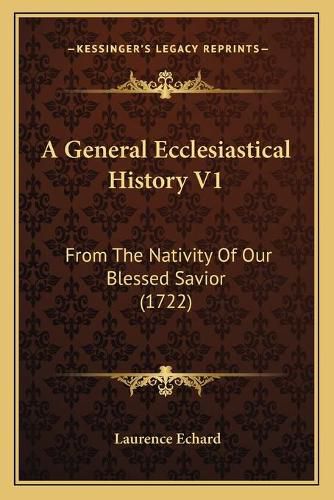 —KESSINGER'S LEGACY REPRINTS—

A General Ecclesiastical History V1

From The Nativity Of Our Blessed Savior (1722)

Laurence Echard